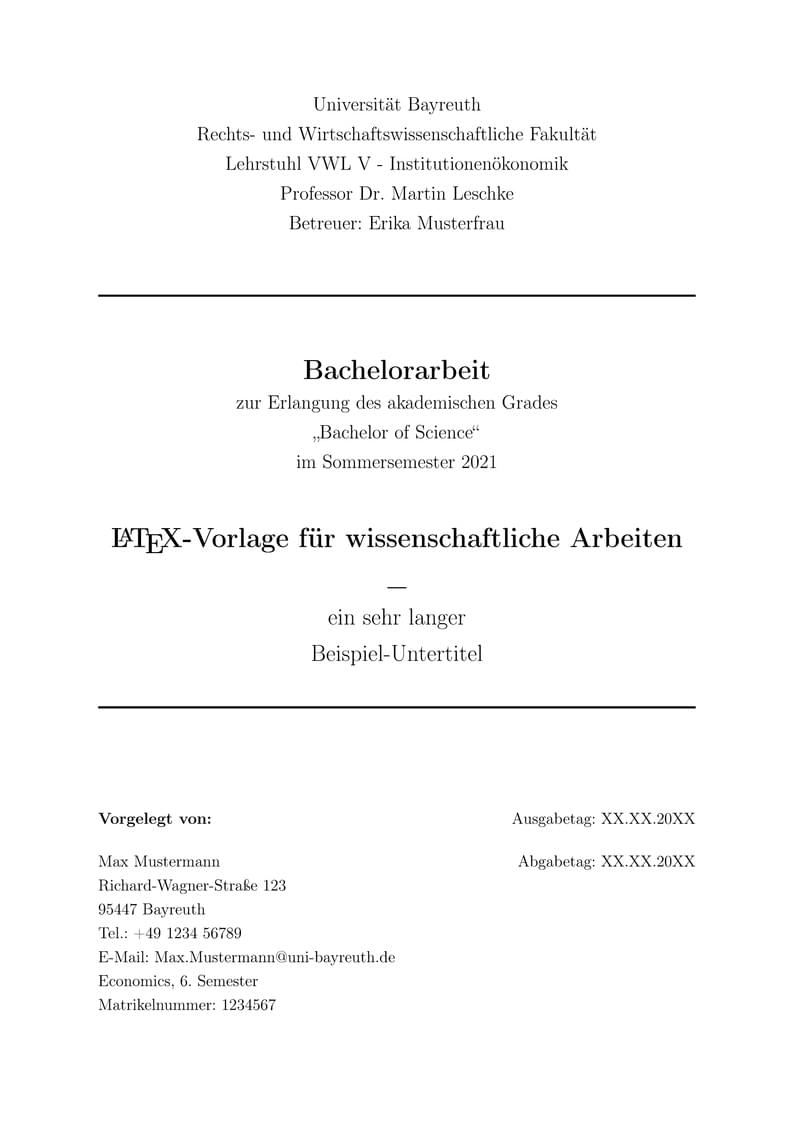 Universität Bayreuth
Rechts- und Wirtschaftswissenschaftliche Fakultät
Lehrstuhl VWL V - Institutionenökonomik
Professor Dr. Martin Leschke
Betreuer: Erika Musterfrau

Bachelorarbeit
zur Erlangung des akademischen Grades
„Bachelor of Science“
im Sommersemester 2021

LaTeX-Vorlage für wissenschaftliche Arbeiten
—
ein sehr langer
Beispiel-Untertitel

Vorgelegt von:

Max Mustermann
Richard-Wagner-Straße 123
95447 Bayreuth
Tel.: +49 1234 56789
E-Mail: Max.Mustermann@uni-bayreuth.de
Economics, 6. Semester
Matrikelnummer: 1234567

Ausgabetag: XX.XX.20XX

Abgabetag: XX.XX.20XX